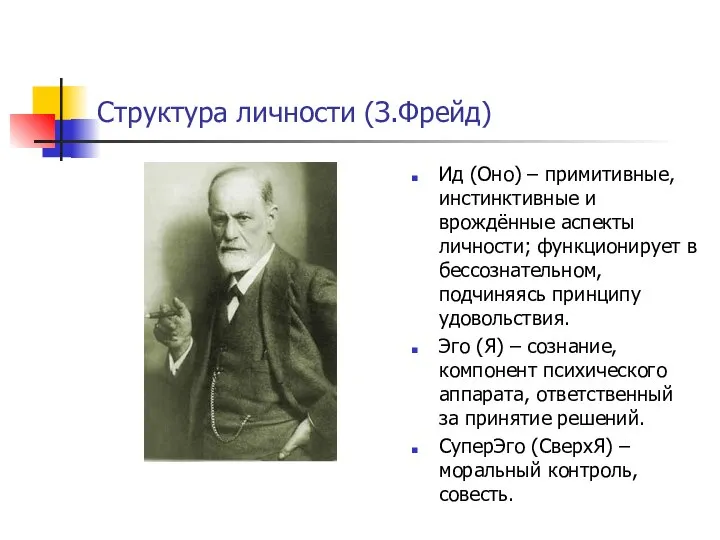 Структура личности (З.Фрейд)

Ид (Оно) – примитивные, инстинктивные и врождённые аспекты личности; функционирует в бессознательном, подчиняясь принципу удовольствия.

Эго (Я) – сознание, компонент психического аппарата, ответственный за принятие решений.

СуперЭго (СверхЯ) – моральный контроль, совесть.